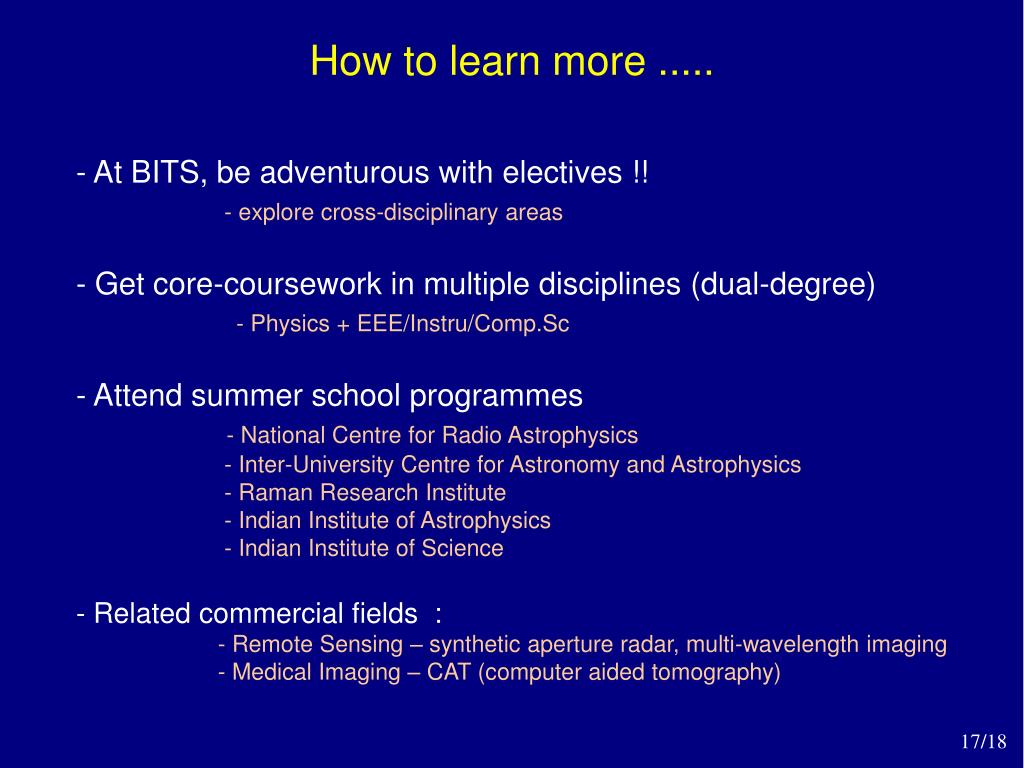 How to learn more .....

- At BITS, be adventurous with electives !!
- explore cross-disciplinary areas

- Get core-coursework in multiple disciplines (dual-degree)
- Physics + EEE/Instru/Comp.Sc

- Attend summer school programmes
- National Centre for Radio Astrophysics
- Inter-University Centre for Astronomy and Astrophysics
- Raman Research Institute
- Indian Institute of Astrophysics
- Indian Institute of Science

- Related commercial fields :
- Remote Sensing – synthetic aperture radar, multi-wavelength imaging
- Medical Imaging – CAT (computer aided tomography)

17/18